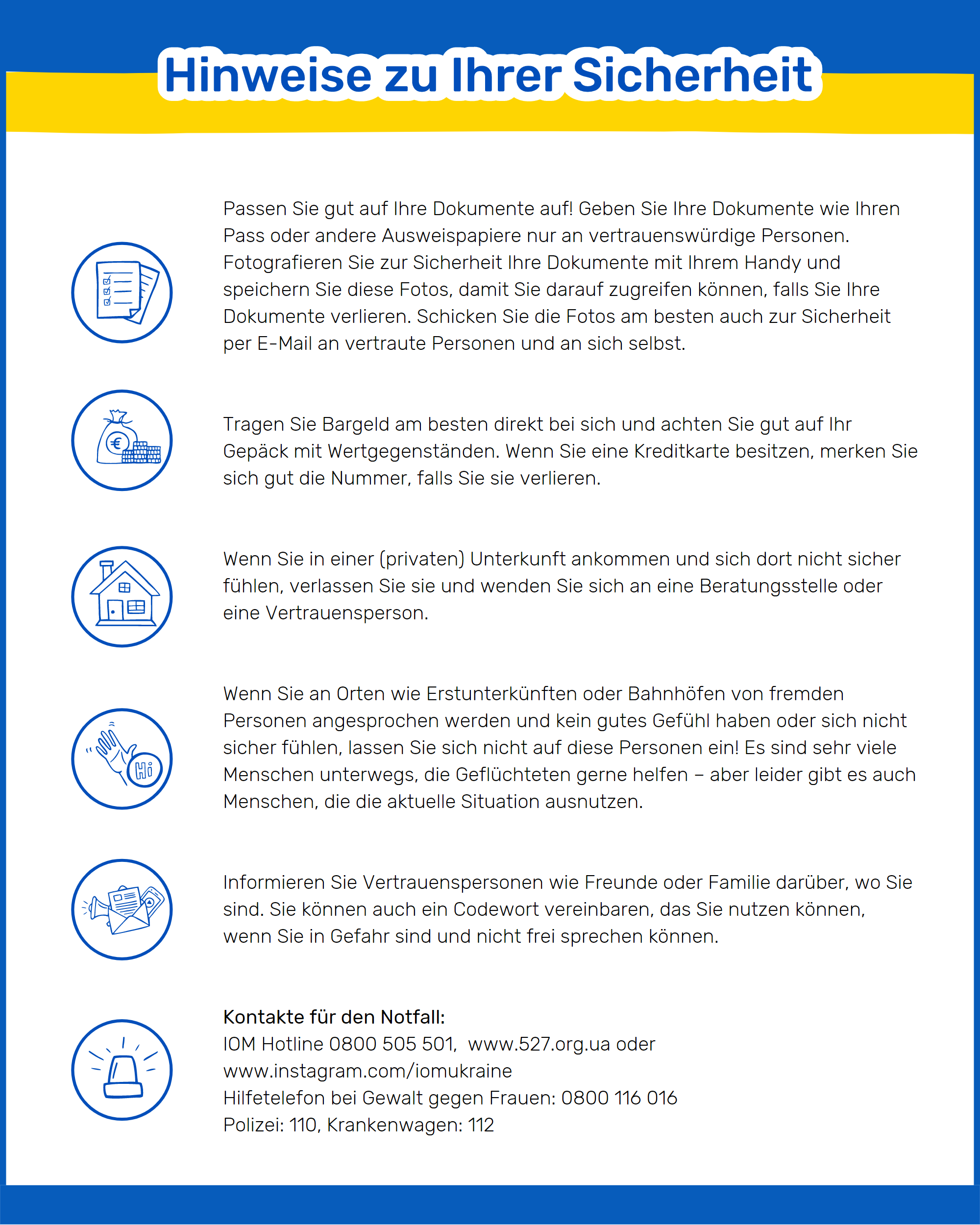 Hinweise zu Ihrer Sicherheit

Passen Sie gut auf Ihre Dokumente auf! Geben Sie Ihre Dokumente wie Ihren Pass oder andere Ausweispapiere nur an vertrauenswürdige Personen. Fotografieren Sie zur Sicherheit Ihre Dokumente mit Ihrem Handy und speichern Sie diese Fotos, damit Sie darauf zugreifen können, falls Sie Ihre Dokumente verlieren. Schicken Sie die Fotos am besten auch zur Sicherheit per E-Mail an vertraute Personen und an sich selbst.

€

Tragen Sie Bargeld am besten direkt bei sich und achten Sie gut auf Ihr Gepäck mit Wertgegenständen. Wenn Sie eine Kreditkarte besitzen, merken Sie sich gut die Nummer, falls Sie sie verlieren.

Wenn Sie in einer (privaten) Unterkunft ankommen und sich dort nicht sicher fühlen, verlassen Sie sie und wenden Sie sich an eine Beratungsstelle oder eine Vertrauensperson.

Hi

Wenn Sie an Orten wie Erstunterkünften oder Bahnhöfen von fremden Personen angesprochen werden und kein gutes Gefühl haben oder sich nicht sicher fühlen, lassen Sie sich nicht auf diese Personen ein! Es sind sehr viele Menschen unterwegs, die Geflüchteten gerne helfen – aber leider gibt es auch Menschen, die die aktuelle Situation ausnutzen.

Informieren Sie Vertrauenspersonen wie Freunde oder Familie darüber, wo Sie sind. Sie können auch ein Codewort vereinbaren, das Sie nutzen können, wenn Sie in Gefahr sind und nicht frei sprechen können.

Kontakte für den Notfall:
IOM Hotline 0800 505 501, www.527.org.ua oder www.instagram.com/iomukraine
Hilfetelefon bei Gewalt gegen Frauen: 0800 116 016
Polizei: 110, Krankenwagen: 112